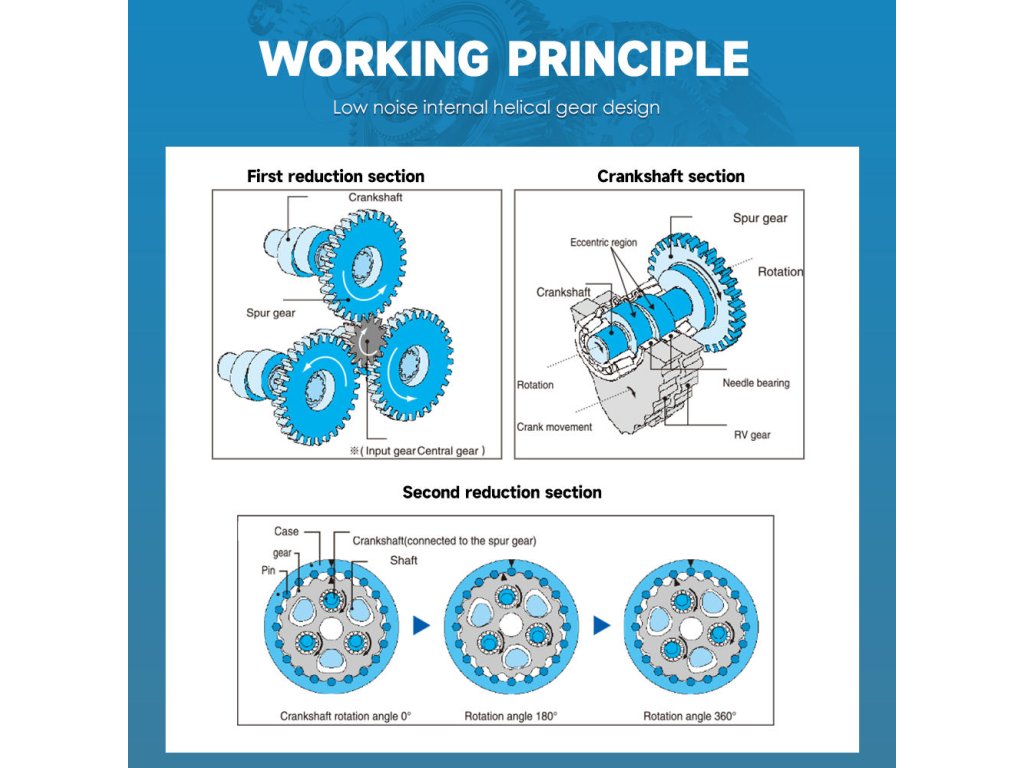 WORKING PRINCIPLE

Low noise internal helical gear design

First reduction section

Crankshaft

Spur gear

※( Input gear Central gear )

Crankshaft section

Spur gear

Eccentric region

Rotation

Crankshaft

Rotation

Needle bearing

Crank movement

RV gear

Second reduction section

Case

gear

Pin

Crankshaft(connected to the spur gear)

Shaft

Crankshaft rotation angle 0°

Rotation angle 180°

Rotation angle 360°